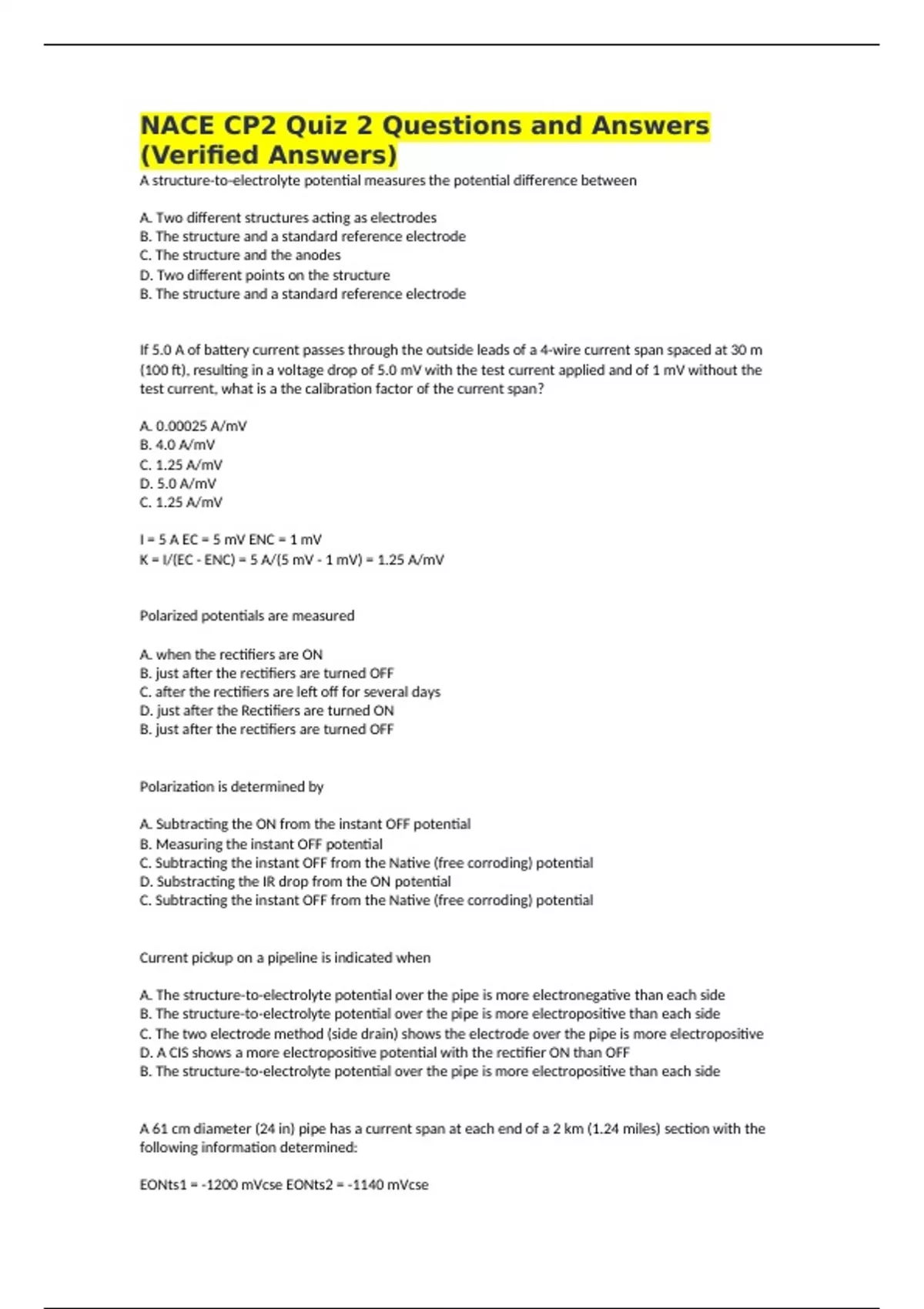 NACE CP2 Quiz 2 Questions and Answers (Verified Answers)

A structure-to-electrolyte potential measures the potential difference between

A. Two different structures acting as electrodes
B. The structure and a standard reference electrode
C. The structure and the anodes
D. Two different points on the structure
B. The structure and a standard reference electrode

If 5.0 A of battery current passes through the outside leads of a 4-wire current span spaced at 30 m (100 ft), resulting in a voltage drop of 5.0 mV with the test current applied and of 1 mV without the test current, what is a the calibration factor of the current span?

A. 0.00025 A/mV
B. 4.0 A/mV
C. 1.25 A/mV
D. 5.0 A/mV
C. 1.25 A/mV

I = 5 A EC = 5 mV ENC = 1 mV
K = I/(EC - ENC) = 5 A/(5 mV - 1 mV) = 1.25 A/mV

Polarized potentials are measured

A. when the rectifiers are ON
B. just after the rectifiers are turned OFF
C. after the rectifiers are left off for several days
D. just after the Rectifiers are turned ON
B. just after the rectifiers are turned OFF

Polarization is determined by

A. Subtracting the ON from the instant OFF potential
B. Measuring the instant OFF potential
C. Subtracting the instant OFF from the Native (free corroding) potential
D. Substracting the IR drop from the ON potential
C. Subtracting the instant OFF from the Native (free corroding) potential

Current pickup on a pipeline is indicated when

A. The structure-to-electrolyte potential over the pipe is more electronegative than each side
B. The structure-to-electrolyte potential over the pipe is more electropositive than each side
C. The two electrode method (side drain) shows the electrode over the pipe is more electropositive
D. A CIS shows a more electropositive potential with the rectifier ON than OFF
B. The structure-to-electrolyte potential over the pipe is more electropositive than each side

A 61 cm diameter (24 in) pipe has a current span at each end of a 2 km (1.24 miles) section with the following information determined:

EONts1 = -1200 mVcse EONts2 = -1140 mVcse